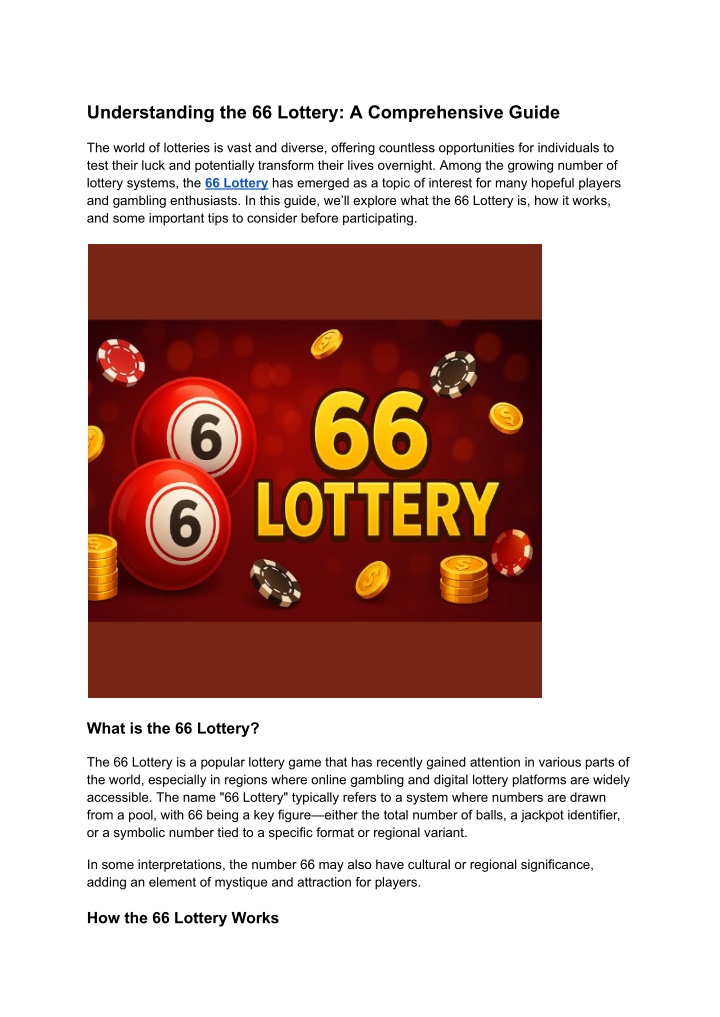 Understanding the 66 Lottery: A Comprehensive Guide

The world of lotteries is vast and diverse, offering countless opportunities for individuals to test their luck and potentially transform their lives overnight. Among the growing number of lottery systems, the 66 Lottery has emerged as a topic of interest for many hopeful players and gambling enthusiasts. In this guide, we'll explore what the 66 Lottery is, how it works, and some important tips to consider before participating.

6
6
66
LOTTERY

What is the 66 Lottery?

The 66 Lottery is a popular lottery game that has recently gained attention in various parts of the world, especially in regions where online gambling and digital lottery platforms are widely accessible. The name "66 Lottery" typically refers to a system where numbers are drawn from a pool, with 66 being a key figure—either the total number of balls, a jackpot identifier, or a symbolic number tied to a specific format or regional variant.

In some interpretations, the number 66 may also have cultural or regional significance, adding an element of mystique and attraction for players.

How the 66 Lottery Works